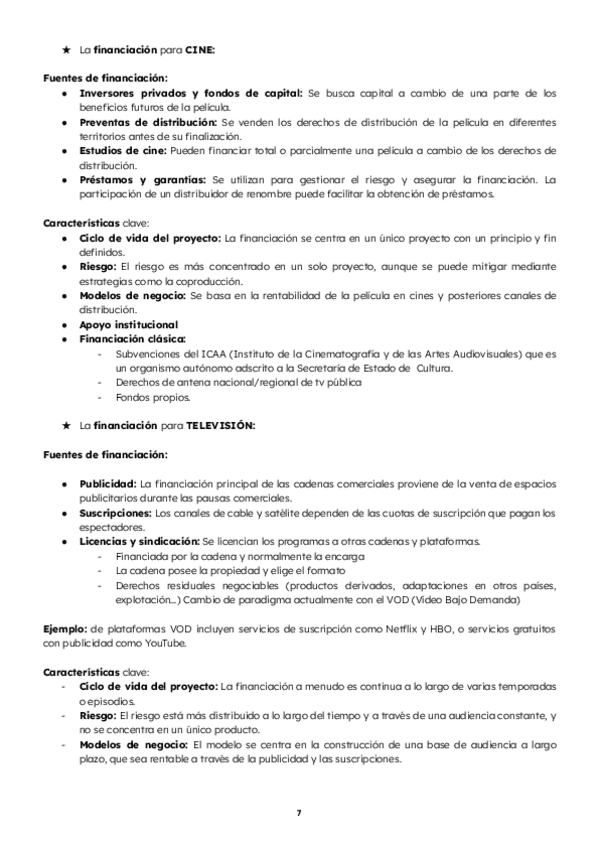 ★ La financiación para CINE:

Fuentes de financiación:
● Inversores privados y fondos de capital: Se busca capital a cambio de una parte de los beneficios futuros de la película.
● Preventas de distribución: Se venden los derechos de distribución de la película en diferentes territorios antes de su finalización.
● Estudios de cine: Pueden financiar total o parcialmente una película a cambio de los derechos de distribución.
● Préstamos y garantías: Se utilizan para gestionar el riesgo y asegurar la financiación. La participación de un distribuidor de renombre puede facilitar la obtención de préstamos.

Características clave:
● Ciclo de vida del proyecto: La financiación se centra en un único proyecto con un principio y fin definidos.
● Riesgo: El riesgo es más concentrado en un solo proyecto, aunque se puede mitigar mediante estrategias como la coproducción.
● Modelos de negocio: Se basa en la rentabilidad de la película en cines y posteriores canales de distribución.
● Apoyo institucional
● Financiación clásica:
- Subvenciones del ICAA (Instituto de la Cinematografía y de las Artes Audiovisuales) que es un organismo autónomo adscrito a la Secretaría de Estado de Cultura.
- Derechos de antena nacional/regional de tv pública
- Fondos propios.

★ La financiación para TELEVISIÓN:

Fuentes de financiación:

● Publicidad: La financiación principal de las cadenas comerciales proviene de la venta de espacios publicitarios durante las pausas comerciales.
● Suscripciones: Los canales de cable y satélite dependen de las cuotas de suscripción que pagan los espectadores.
● Licencias y sindicación: Se licencian los programas a otras cadenas y plataformas.
- Financiada por la cadena y normalmente la encarga
- La cadena posee la propiedad y elige el formato
- Derechos residuales negociables (productos derivados, adaptaciones en otros países, explotación...) Cambio de paradigma actualmente con el VOD (Vídeo Bajo Demanda)

Ejemplo: de plataformas VOD incluyen servicios de suscripción como Netflix y HBO, o servicios gratuitos con publicidad como YouTube.

Características clave:
- Ciclo de vida del proyecto: La financiación a menudo es continua a lo largo de varias temporadas o episodios.
- Riesgo: El riesgo está más distribuido a lo largo del tiempo y a través de una audiencia constante, y no se concentra en un único producto.
- Modelos de negocio: El modelo se centra en la construcción de una base de audiencia a largo plazo, que sea rentable a través de la publicidad y las suscripciones.

7